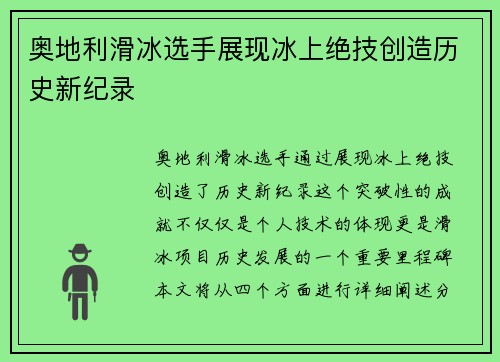 奥地利滑冰选手展现冰上绝技创造历史新纪录

奥地利滑冰选手通过展现冰上绝技创造了历史新纪录这个突破性的成就不仅仅是个人技术的体现更是滑冰项目历史发展的一个重要里程碑本文将从四个方面进行详细阐述分